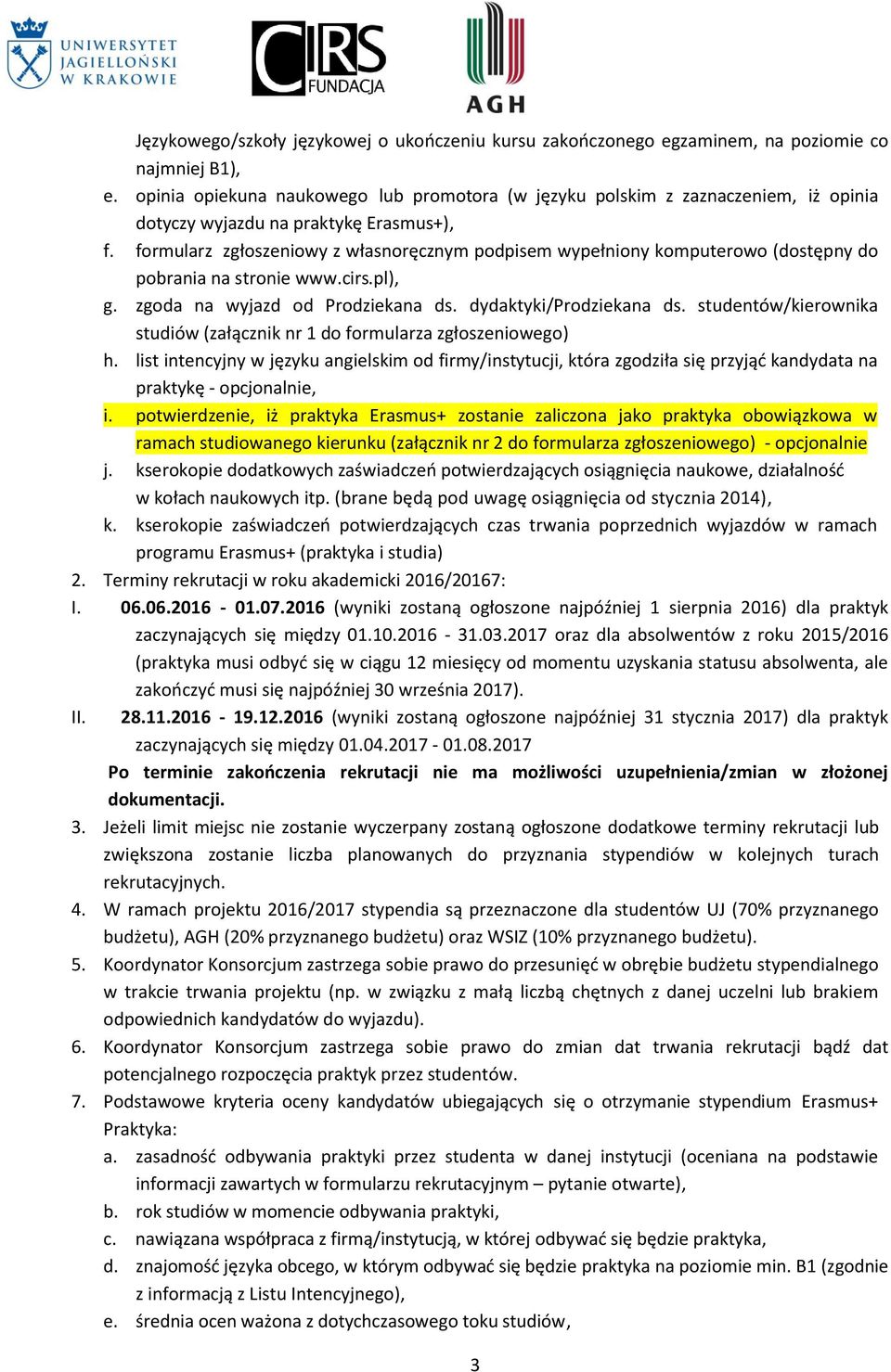 UNIWERSYTET JAGIELLOŃSKI W KRAKOWIE

CIRS FUNDACJA

AGH

Językowego/szkoły językowej o ukończeniu kursu zakończonego egzaminem, na poziomie co najmniej B1),

e. opinia opiekuna naukowego lub promotora (w języku polskim z zaznaczeniem, iż opinia dotyczy wyjazdu na praktykę Erasmus+),

f. formularz zgłoszeniowy z własnoręcznym podpisem wypełniony komputerowo (dostępny do pobrania na stronie www.cirs.pl),

g. zgoda na wyjazd od Prodziekana ds. dydaktyki/Prodziekana ds. studentów/kierownika studiów (załącznik nr 1 do formularza zgłoszeniowego)

h. list intencyjny w języku angielskim od firmy/instytucji, która zgodziła się przyjąć kandydata na praktykę - opcjonalnie,

i. potwierdzenie, iż praktyka Erasmus+ zostanie zaliczona jako praktyka obowiązkowa w ramach studiowanego kierunku (załącznik nr 2 do formularza zgłoszeniowego) - opcjonalnie

j. kserokopie dodatkowych zaświadczeń potwierdzających osiągnięcia naukowe, działalność w kołach naukowych itp. (brane będą pod uwagę osiągnięcia od stycznia 2014),

k. kserokopie zaświadczeń potwierdzających czas trwania poprzednich wyjazdów w ramach programu Erasmus+ (praktyka i studia)

2. Terminy rekrutacji w roku akademicki 2016/20167:

I. 06.06.2016 - 01.07.2016 (wyniki zostaną ogłoszone najpóźniej 1 sierpnia 2016) dla praktyk zaczynających się między 01.10.2016 - 31.03.2017 oraz dla absolwentów z roku 2015/2016 (praktyka musi odbyć się w ciągu 12 miesięcy od momentu uzyskania statusu absolwenta, ale zakończyć musi się najpóźniej 30 września 2017).

II. 28.11.2016 - 19.12.2016 (wyniki zostaną ogłoszone najpóźniej 31 stycznia 2017) dla praktyk zaczynających się między 01.04.2017 - 01.08.2017

Po terminie zakończenia rekrutacji nie ma możliwości uzupełnienia/zmian w złożonej dokumentacji.

3. Jeżeli limit miejsc nie zostanie wyczerpany zostaną ogłoszone dodatkowe terminy rekrutacji lub zwiększona zostanie liczba planowanych do przyznania stypendiów w kolejnych turach rekrutacyjnych.

4. W ramach projektu 2016/2017 stypendia są przeznaczone dla studentów UJ (70% przyznanego budżetu), AGH (20% przyznanego budżetu) oraz WSIZ (10% przyznanego budżetu).

5. Koordynator Konsorcjum zastrzega sobie prawo do przesunięć w obrębie budżetu stypendialnego w trakcie trwania projektu (np. w związku z małą liczbą chętnych z danej uczelni lub brakiem odpowiednich kandydatów do wyjazdu).

6. Koordynator Konsorcjum zastrzega sobie prawo do zmian dat trwania rekrutacji bądź dat potencjalnego rozpoczęcia praktyk przez studentów.

7. Podstawowe kryteria oceny kandydatów ubiegających się o otrzymanie stypendium Erasmus+ Praktyka:

a. zasadność odbywania praktyki przez studenta w danej instytucji (oceniana na podstawie informacji zawartych w formularzu rekrutacyjnym – pytanie otwarte),

b. rok studiów w momencie odbywania praktyki,

c. nawiązana współpraca z firmą/instytucją, w której odbywać się będzie praktyka,

d. znajomość języka obcego, w którym odbywać się będzie praktyka na poziomie min. B1 (zgodnie z informacją z Listu Intencyjnego),

e. średnia ocen ważona z dotychczasowego toku studiów,

3